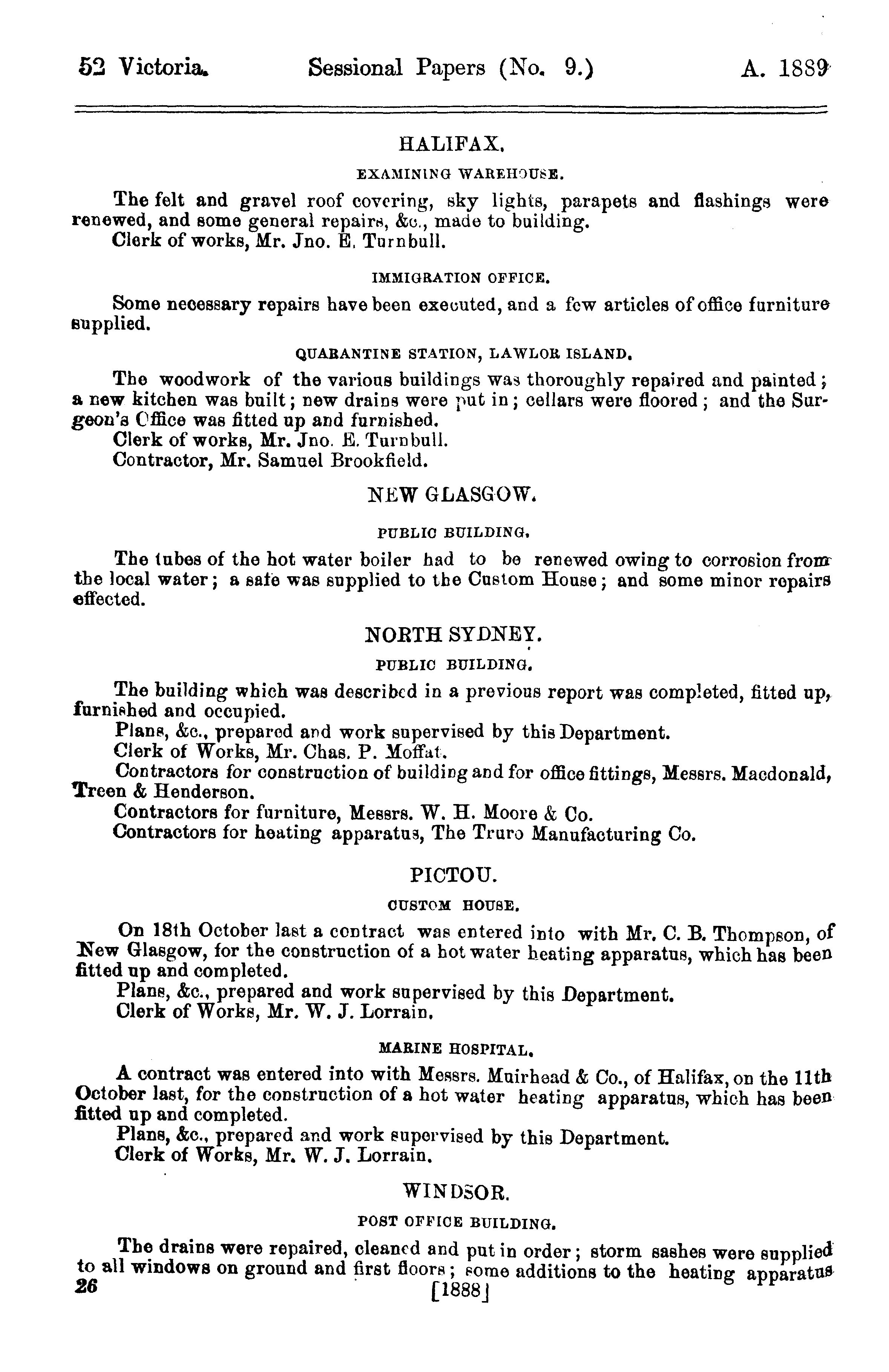 52 Victoria. Sessional Papers (No. 9.) A. 1889

HALIFAX.

EXAMINING WAREHOUSE.

The felt and gravel roof covering, sky lights, parapets and flashings were renewed, and some general repairs, &c., made to building.
Clerk of works, Mr. Jno. E. Turnbull.

IMMIGRATION OFFICE.

Some necessary repairs have been executed, and a few articles of office furniture supplied.

QUARANTINE STATION, LAWLOR ISLAND.

The woodwork of the various buildings was thoroughly repaired and painted; a new kitchen was built; new drains were put in; cellars were floored; and the Surgeon's Office was fitted up and furnished.
Clerk of works, Mr. Jno. E. Turnbull.
Contractor, Mr. Samuel Brookfield.

NEW GLASGOW.

PUBLIC BUILDING.

The tubes of the hot water boiler had to be renewed owing to corrosion from the local water; a safe was supplied to the Custom House; and some minor repairs effected.

NORTH SYDNEY.

PUBLIC BUILDING.

The building which was described in a previous report was completed, fitted up, furnished and occupied.
Plans, &c., prepared and work supervised by this Department.
Clerk of Works, Mr. Chas. P. Moffat.
Contractors for construction of building and for office fittings, Messrs. Macdonald, Treen & Henderson.
Contractors for furniture, Messrs. W. H. Moore & Co.
Contractors for heating apparatus, The Truro Manufacturing Co.

PICTOU.

CUSTOM HOUSE.

On 18th October last a contract was entered into with Mr. C. B. Thompson, of New Glasgow, for the construction of a hot water heating apparatus, which has been fitted up and completed.
Plans, &c., prepared and work supervised by this Department.
Clerk of Works, Mr. W. J. Lorrain.

MARINE HOSPITAL.

A contract was entered into with Messrs. Muirhead & Co., of Halifax, on the 11th October last, for the construction of a hot water heating apparatus, which has been fitted up and completed.
Plans, &c., prepared and work supervised by this Department.
Clerk of Works, Mr. W. J. Lorrain.

WINDSOR.

POST OFFICE BUILDING.

The drains were repaired, cleaned and put in order; storm sashes were supplied to all windows on ground and first floors; some additions to the heating apparatus
26 [1888]